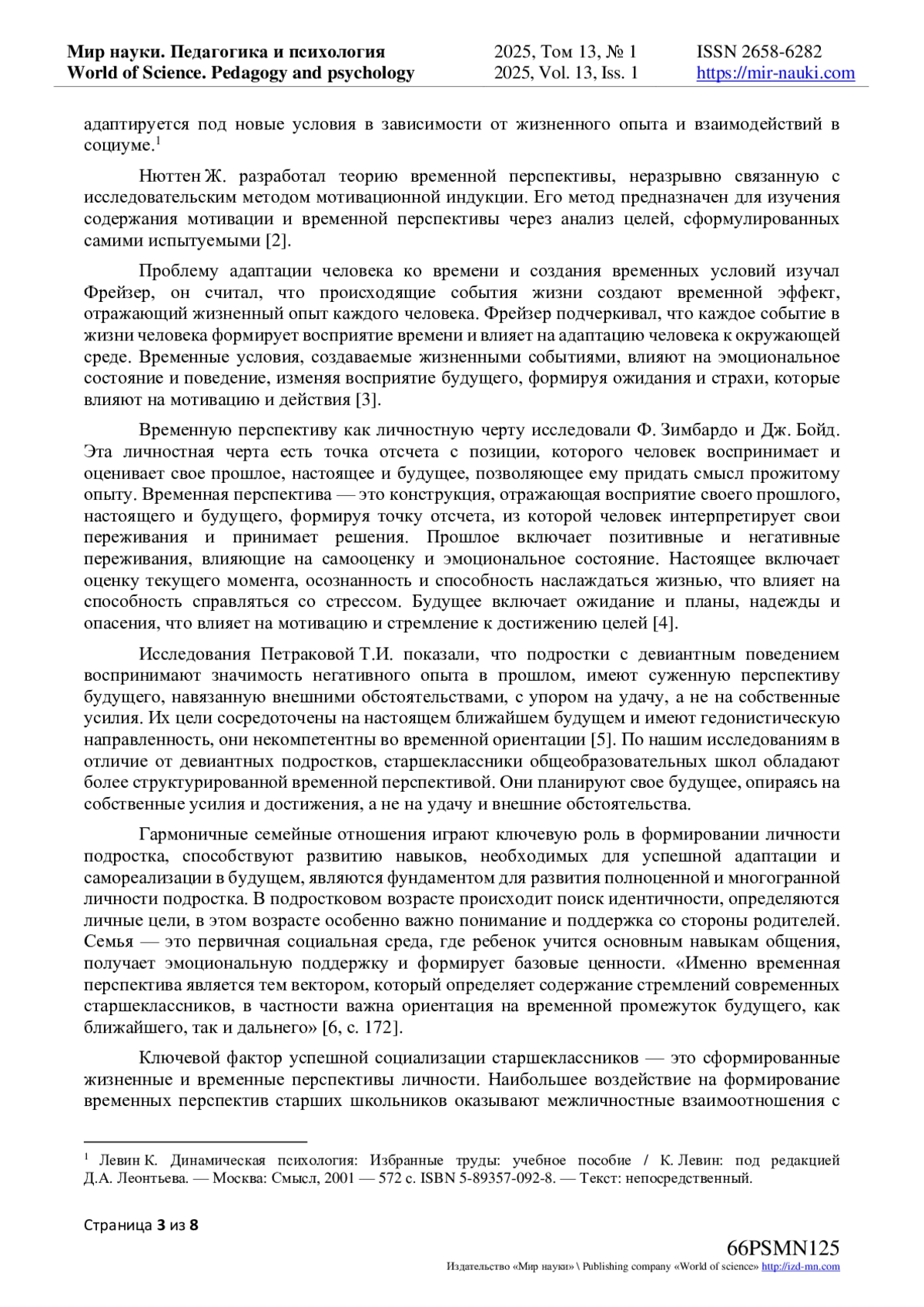 Мир науки. Педагогика и психология
World of Science. Pedagogy and psychology

2025, Том 13, № 1
2025, Vol. 13, Iss. 1

ISSN 2658-6282
https://mir-nauki.com

адаптируется под новые условия в зависимости от жизненного опыта и взаимодействий в социуме.$^1$

Нюттен Ж. разработал теорию временной перспективы, неразрывно связанную с исследовательским методом мотивационной индукции. Его метод предназначен для изучения содержания мотивации и временной перспективы через анализ целей, сформулированных самими испытуемыми [2].

Проблему адаптации человека ко времени и создания временных условий изучал Фрейзер, он считал, что происходящие события жизни создают временной эффект, отражающий жизненный опыт каждого человека. Фрейзер подчеркивал, что каждое событие в жизни человека формирует восприятие времени и влияет на адаптацию человека к окружающей среде. Временные условия, создаваемые жизненными событиями, влияют на эмоциональное состояние и поведение, изменяя восприятие будущего, формируя ожидания и страхи, которые влияют на мотивацию и действия [3].

Временную перспективу как личностную черту исследовали Ф. Зимбардо и Дж. Бойд. Эта личностная черта есть точка отсчета с позиции, которого человек воспринимает и оценивает свое прошлое, настоящее и будущее, позволяющее ему придать смысл прожитому опыту. Временная перспектива — это конструкция, отражающая восприятие своего прошлого, настоящего и будущего, формируя точку отсчета, из которой человек интерпретирует свои переживания и принимает решения. Прошлое включает позитивные и негативные переживания, влияющие на самооценку и эмоциональное состояние. Настоящее включает оценку текущего момента, осознанность и способность наслаждаться жизнью, что влияет на способность справляться со стрессом. Будущее включает ожидание и планы, надежды и опасения, что влияет на мотивацию и стремление к достижению целей [4].

Исследования Петраковой Т.И. показали, что подростки с девиантным поведением воспринимают значимость негативного опыта в прошлом, имеют суженную перспективу будущего, навязанную внешними обстоятельствами, с упором на удачу, а не на собственные усилия. Их цели сосредоточены на настоящем ближайшем будущем и имеют гедонистическую направленность, они некомпетентны во временной ориентации [5]. По нашим исследованиям в отличие от девиантных подростков, старшеклассники общеобразовательных школ обладают более структурированной временной перспективой. Они планируют свое будущее, опираясь на собственные усилия и достижения, а не на удачу и внешние обстоятельства.

Гармоничные семейные отношения играют ключевую роль в формировании личности подростка, способствуют развитию навыков, необходимых для успешной адаптации и самореализации в будущем, являются фундаментом для развития полноценной и многогранной личности подростка. В подростковом возрасте происходит поиск идентичности, определяются личные цели, в этом возрасте особенно важно понимание и поддержка со стороны родителей. Семья — это первичная социальная среда, где ребенок учится основным навыкам общения, получает эмоциональную поддержку и формирует базовые ценности. «Именно временная перспектива является тем вектором, который определяет содержание стремлений современных старшеклассников, в частности важна ориентация на временной промежуток будущего, как ближайшего, так и дальнего» [6, с. 172].

Ключевой фактор успешной социализации старшеклассников — это сформированные жизненные и временные перспективы личности. Наибольшее воздействие на формирование временных перспектив старших школьников оказывают межличностные взаимоотношения с

$^1$ Левин К. Динамическая психология: Избранные труды: учебное пособие / К. Левин: под редакцией Д.А. Леонтьева. — Москва: Смысл, 2001 — 572 с. ISBN 5-89357-092-8. — Текст: непосредственный.

Страница 3 из 8

66PSMN125
Издательство «Мир науки» \ Publishing company «World of science» http://izd-mn.com